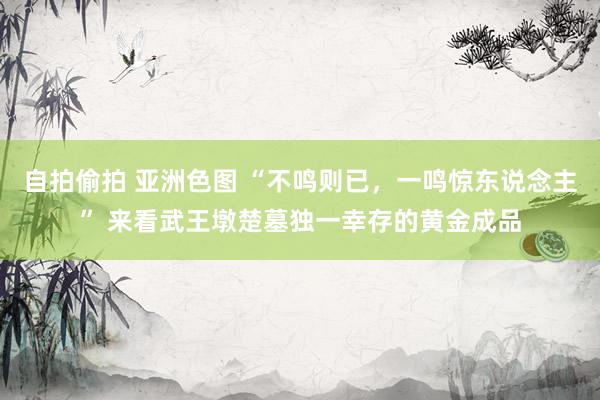 自拍偷拍 亚洲色图 “不鸣则已，一鸣惊东说念主”来看武王墩楚墓独一幸存的黄金成品